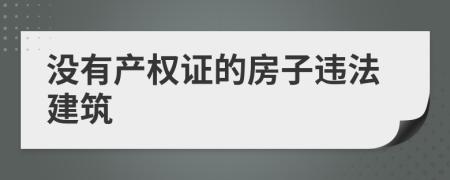 没有产权证的房子违法建筑